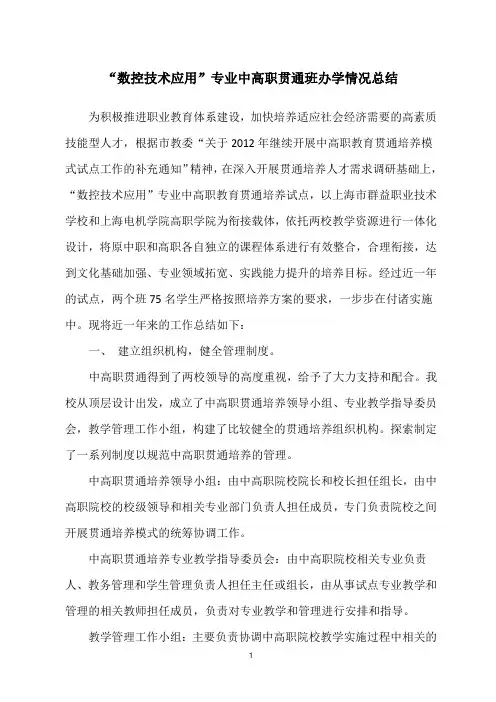 “数控技术应用”专业中高职贯通班办学情况总结

为积极推进职业教育体系建设，加快培养适应社会经济需要的高素质技能型人才，根据市教委“关于 2012 年继续开展中高职教育贯通培养模式试点工作的补充通知”精神，在深入开展贯通培养人才需求调研基础上，“数控技术应用”专业中高职教育贯通培养试点，以上海市群益职业技术学校和上海电机学院高职学院为衔接载体，依托两校教学资源进行一体化设计，将原中职和高职各自独立的课程体系进行有效整合，合理衔接，达到文化基础加强、专业领域拓宽、实践能力提升的培养目标。经过近一年的试点，两个班 75 名学生严格按照培养方案的要求，一步步在付诸实施中。现将近一年来的工作总结如下：

一、 建立组织机构，健全管理制度。

中高职贯通得到了两校领导的高度重视，给予了大力支持和配合。我校从顶层设计出发，成立了中高职贯通培养领导小组、专业教学指导委员会，教学管理工作小组，构建了比较健全的贯通培养组织机构。探索制定了一系列制度以规范中高职贯通培养的管理。

中高职贯通培养领导小组：由中高职院校院长和校长担任组长，由中高职院校的校级领导和相关专业部门负责人担任成员，专门负责院校之间开展贯通培养模式的统筹协调工作。

中高职贯通培养专业教学指导委员会：由中高职院校相关专业负责人、教务管理和学生管理负责人担任主任或组长，由从事试点专业教学和管理的相关教师担任成员，负责对专业教学和管理进行安排和指导。

教学管理工作小组：主要负责协调中高职院校教学实施过程中相关的

1